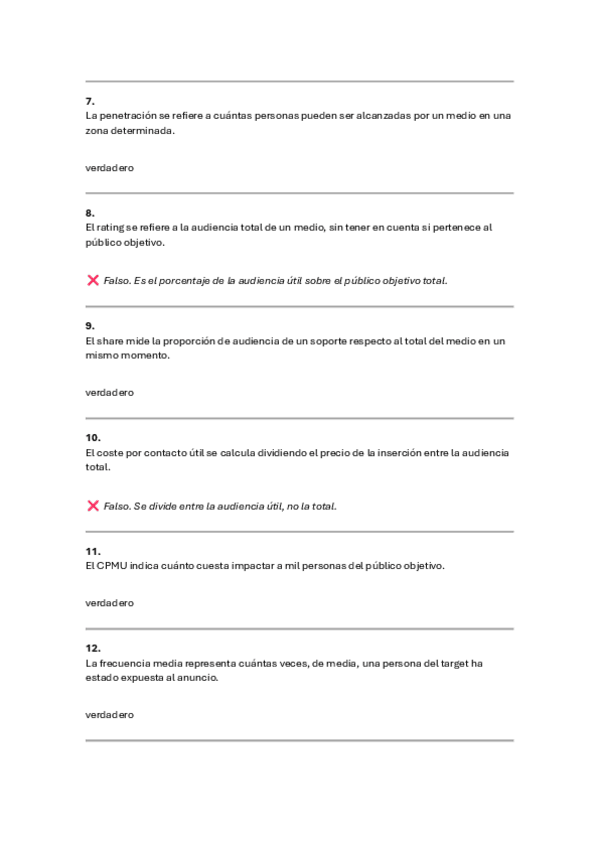 7.
La penetración se refiere a cuántas personas pueden ser alcanzadas por un medio en una zona determinada.

verdadero

8.
El rating se refiere a la audiencia total de un medio, sin tener en cuenta si pertenece al público objetivo.

❌ Falso. Es el porcentaje de la audiencia útil sobre el público objetivo total.

9.
El share mide la proporción de audiencia de un soporte respecto al total del medio en un mismo momento.

verdadero

10.
El coste por contacto útil se calcula dividiendo el precio de la inserción entre la audiencia total.

❌ Falso. Se divide entre la audiencia útil, no la total.

11.
El CPMU indica cuánto cuesta impactar a mil personas del público objetivo.

verdadero

12.
La frecuencia media representa cuántas veces, de media, una persona del target ha estado expuesta al anuncio.

verdadero